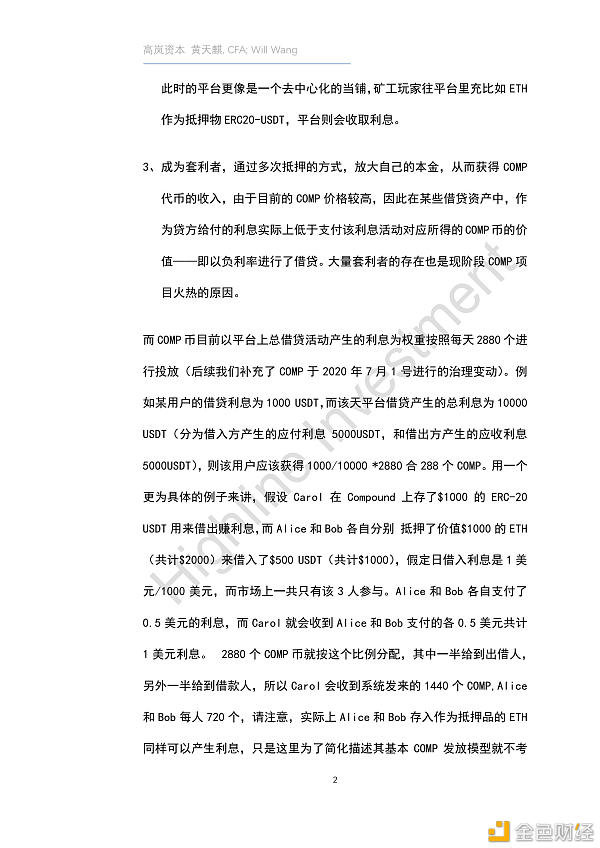 高岚资本 黄天麒, CFA; Will Wang

此时的平台更像是一个去中心化的当铺，矿工玩家往平台里充比如 ETH 作为抵押物 ERC20-USDT，平台则会收取利息。

3、成为套利者，通过多次抵押的方式，放大自己的本金，从而获得 COMP 代币的收入，由于目前的 COMP 价格较高，因此在某些借贷资产中，作为贷方给付的利息实际上低于支付该利息活动对应所得的 COMP 币的价值——即以负利率进行了借贷。大量套利者的存在也是现阶段 COMP 项目火热的原因。

而 COMP 币目前以平台上总借贷活动产生的利息为权重按照每天 2880 个进行投放（后续我们补充了 COMP 于 2020 年 7 月 1 号进行的治理变动）。例如某用户的借贷利息为 1000 USDT，而该天平台借贷产生的总利息为 10000 USDT（分为借入方产生的应付利息 5000USDT，和借出方产生的应收利息 5000USDT），则该用户应该获得 1000/10000 *2880 合 288 个 COMP。用一个更为具体的例子来讲，假设 Carol 在 Compound 上存了$1000 的 ERC-20 USDT 用来借出赚利息，而 Alice 和 Bob 各自分别 抵押了价值$1000 的 ETH（共计$2000）来借入了$500 USDT（共计$1000），假定日借入利息是 1 美元/1000 美元，而市场上一共只有该 3 人参与。Alice 和 Bob 各自支付了 0.5 美元的利息，而 Carol 就会收到 Alice 和 Bob 支付的各 0.5 美元共计 1 美元利息。 2880 个 COMP 币就按这个比例分配，其中一半给到出借人，另外一半给到借款人，所以 Carol 会收到系统发来的 1440 个 COMP，Alice 和 Bob 每人 720 个，请注意，实际上 Alice 和 Bob 存入作为抵押品的 ETH 同样可以产生利息，只是这里为了简化描述其基本 COMP 发放模型就不考

2

Highline Investment

金色财经